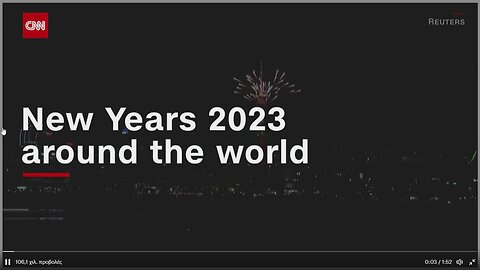 CNN

REUTERS

New Years 2023
around the world

106,1 χιλ. προβολές

0:03 / 1:52